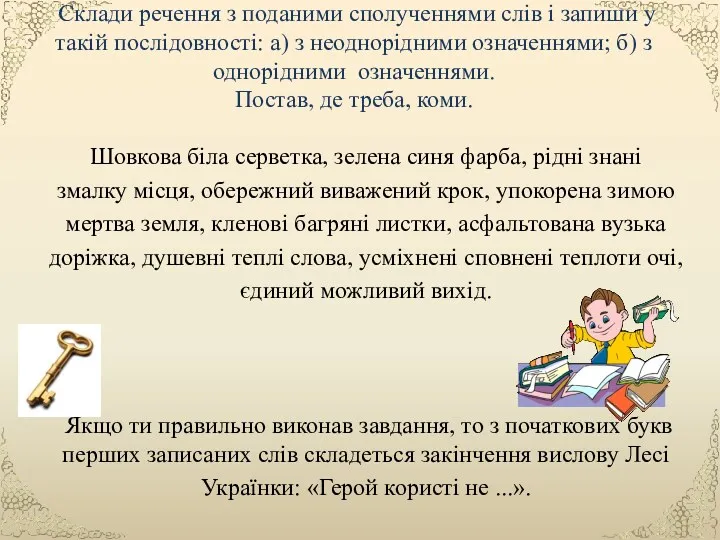 Склади речення з поданими сполученнями слів і запиши у такій послідовності: а) з неоднорідними означеннями; б) з однорідними означеннями.
Постав, де треба, коми.

Шовкова біла серветка, зелена синя фарба, рідні знані змалку місця, обережний виважений крок, упокорена зимою мертва земля, кленові багряні листки, асфальтована вузька доріжка, душевні теплі слова, усміхнені сповнені теплоти очі, єдиний можливий вихід.

Якщо ти правильно виконав завдання, то з початкових букв перших записаних слів складеться закінчення вислову Лесі Українки: «Герой користі не ...».